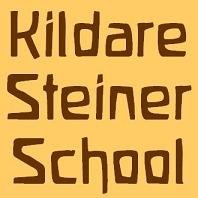 Kildare
Steiner
School